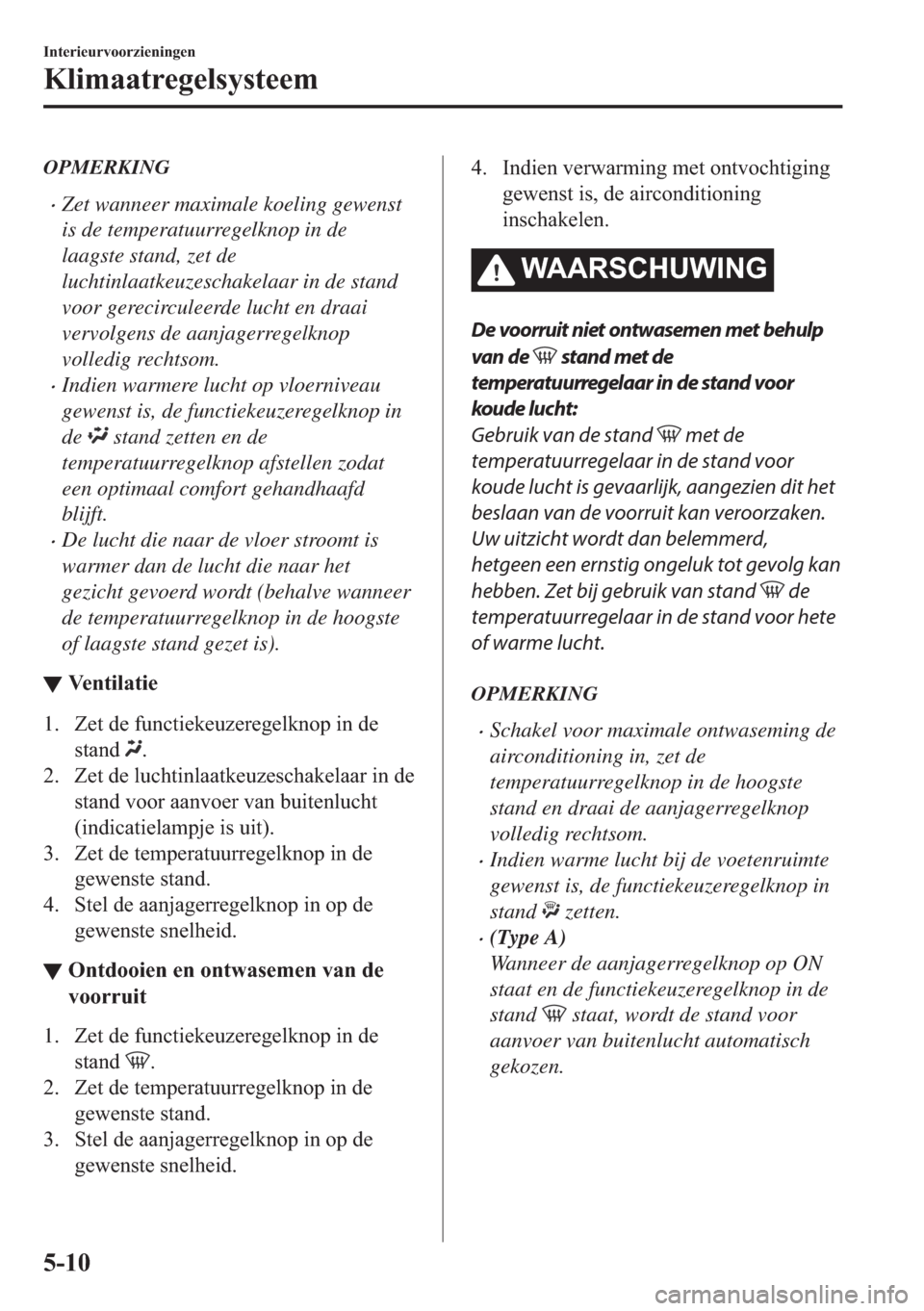 Interieurvoorzieningen

Klimaatregelsysteem

OPMERKING

• Zet wanneer maximale koeling gewenst is de temperatuurregelknop in de laagste stand, zet de luchtinlaatkeuzeschakelaar in de stand voor gerecirculeerde lucht en draai vervolgens de aanjagerregelknop volledig rechtsom.
• Indien warmere lucht op vloerniveau gewenst is, de functiekeuzeregelknop in de stand zetten en de temperatuurregelknop afstellen zodat een optimaal comfort gehandhaafd blijft.
• De lucht die naar de vloer stroomt is warmer dan de lucht die naar het gezicht gevoerd wordt (behalve wanneer de temperatuurregelknop in de hoogste of laagste stand gezet is).

▼ Ventilatie

1. Zet de functiekeuzeregelknop in de stand .
2. Zet de luchtinlaatkeuzeschakelaar in de stand voor aanvoer van buitenlucht (indicatielampje is uit).
3. Zet de temperatuurregelknop in de gewenste stand.
4. Stel de aanjagerregelknop in op de gewenste snelheid.

▼ Ontdooien en ontwasemen van de voorruit

1. Zet de functiekeuzeregelknop in de stand .
2. Zet de temperatuurregelknop in de gewenste stand.
3. Stel de aanjagerregelknop in op de gewenste snelheid.

4. Indien verwarming met ontvochtiging gewenst is, de airconditioning inschakelen.

WAARSCHUWING

De voorruit niet ontwasemen met behulp van de stand met de temperatuurregelaar in de stand voor koude lucht:
Gebruik van de stand met de temperatuurregelaar in de stand voor koude lucht is gevaarlijk, aangezien dit het beslaan van de voorruit kan veroorzaken. Uw uitzicht wordt dan belemmerd, hetgeen een ernstig ongeluk tot gevolg kan hebben. Zet bij gebruik van stand de temperatuurregelaar in de stand voor hete of warme lucht.

OPMERKING

• Schakel voor maximale ontwaseming de airconditioning in, zet de temperatuurregelknop in de hoogste stand en draai de aanjagerregelknop volledig rechtsom.
• Indien warme lucht bij de voetenruimte gewenst is, de functiekeuzeregelknop in stand zetten.
• (Type A)
Wanneer de aanjagerregelknop op ON staat en de functiekeuzeregelknop in de stand staat, wordt de stand voor aanvoer van buitenlucht automatisch gekozen.

5-10

carmanualsonline.info